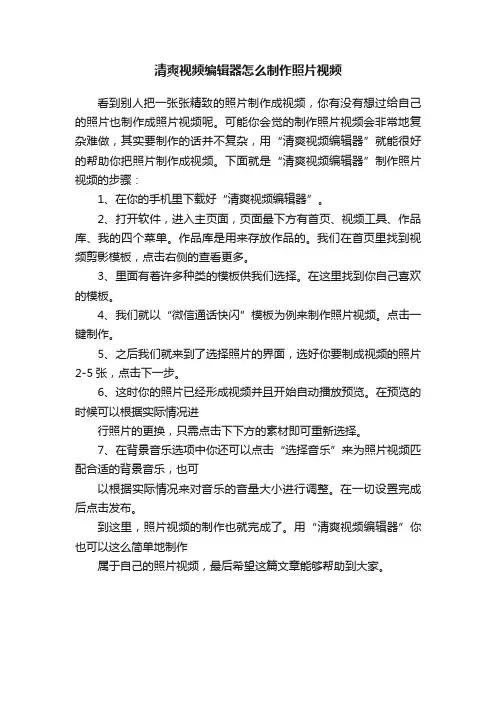 清爽视频编辑器怎么制作照片视频

看到别人把一张张精致的照片制作成视频，你有没有想过给自己的照片也制作成照片视频呢。可能你会觉的制作照片视频会非常地复杂难做，其实要制作的话并不复杂，用“清爽视频编辑器”就能很好的帮助你把照片制作成视频。下面就是“清爽视频编辑器”制作照片视频的步骤：

1、在你的手机里下载好“清爽视频编辑器”。

2、打开软件，进入主页面，页面最下方有首页、视频工具、作品库、我的四个菜单。作品库是用来存放作品的。我们在首页里找到视频剪影模板，点击右侧的查看更多。

3、里面有着许多种类的模板供我们选择。在这里找到你自己喜欢的模板。

4、我们就以“微信通话快闪”模板为例来制作照片视频。点击一键制作。

5、之后我们就来到了选择照片的界面，选好你要制成视频的照片2-5张，点击下一步。

6、这时你的照片已经形成视频并且开始自动播放预览。在预览的时候可以根据实际情况进

行照片的更换，只需点击下下方的素材即可重新选择。

7、在背景音乐选项中你还可以点击“选择音乐”来为照片视频匹配合适的背景音乐，也可

以根据实际情况来对音乐的音量大小进行调整。在一切设置完成后点击发布。

到这里，照片视频的制作也就完成了。用“清爽视频编辑器”你也可以这么简单地制作

属于自己的照片视频，最后希望这篇文章能够帮助到大家。